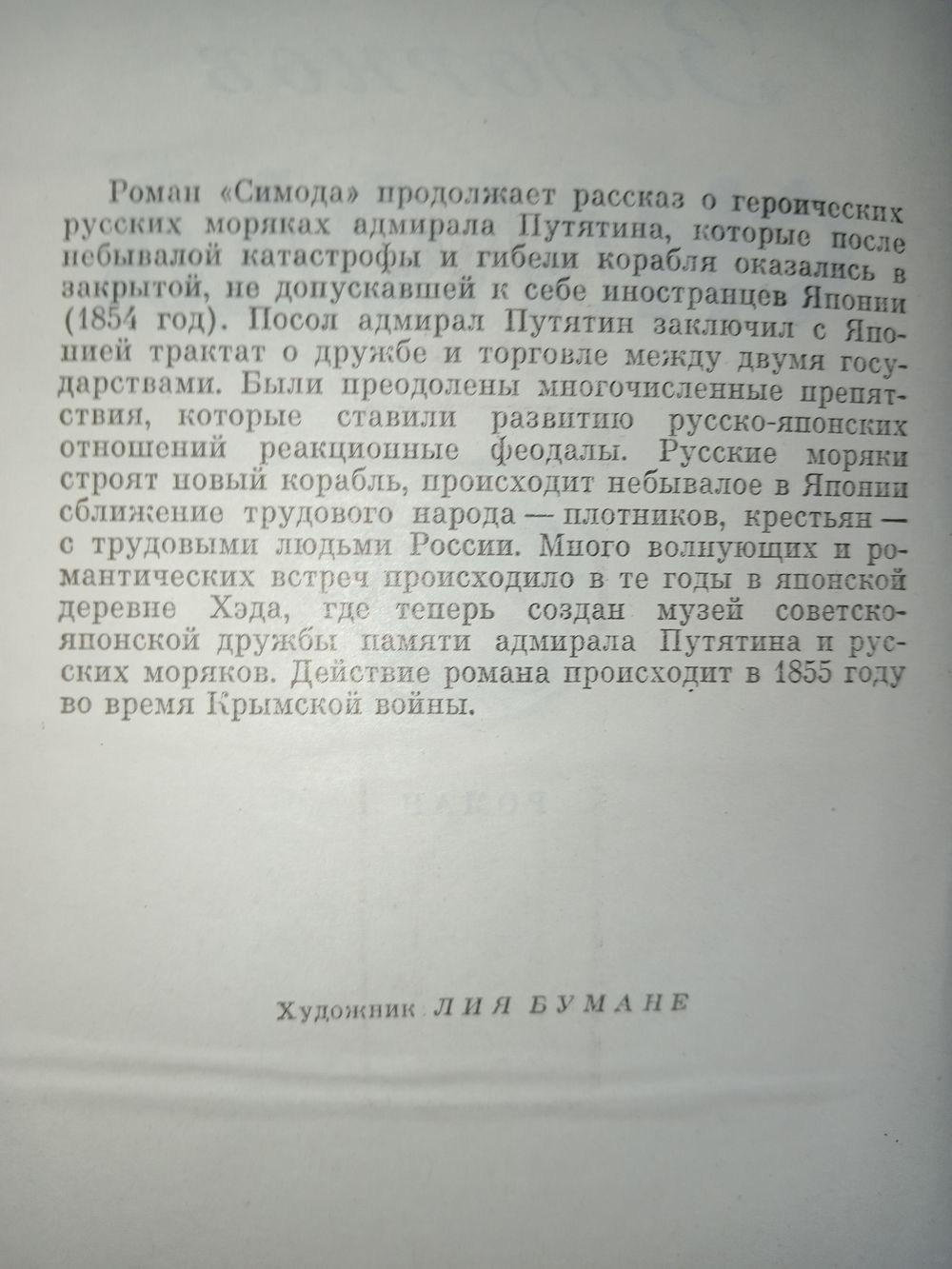 Роман «Симода» продолжает рассказ о героических русских моряках адмирала Путятина, которые после небывалой катастрофы и гибели корабля оказались в закрытой, не допускавшей к себе иностранцев Японии (1854 год). Посол адмирал Путятин заключил с Японией трактат о дружбе и торговле между двумя государствами. Были преодолены многочисленные препятствия, которые ставили развитию русско-японских отношений реакционные феодалы. Русские моряки строят новый корабль, происходит небывалое в Японии сближение трудового народа — плотников, крестьян — с трудовыми людьми России. Много волнующих и романтических встреч происходило в те годы в японской деревне Хэда, где теперь создан музей советско-японской дружбы памяти адмирала Путятина и русских моряков. Действие романа происходит в 1855 году во время Крымской войны.

Художник ЛИЯ БУМАНЕ